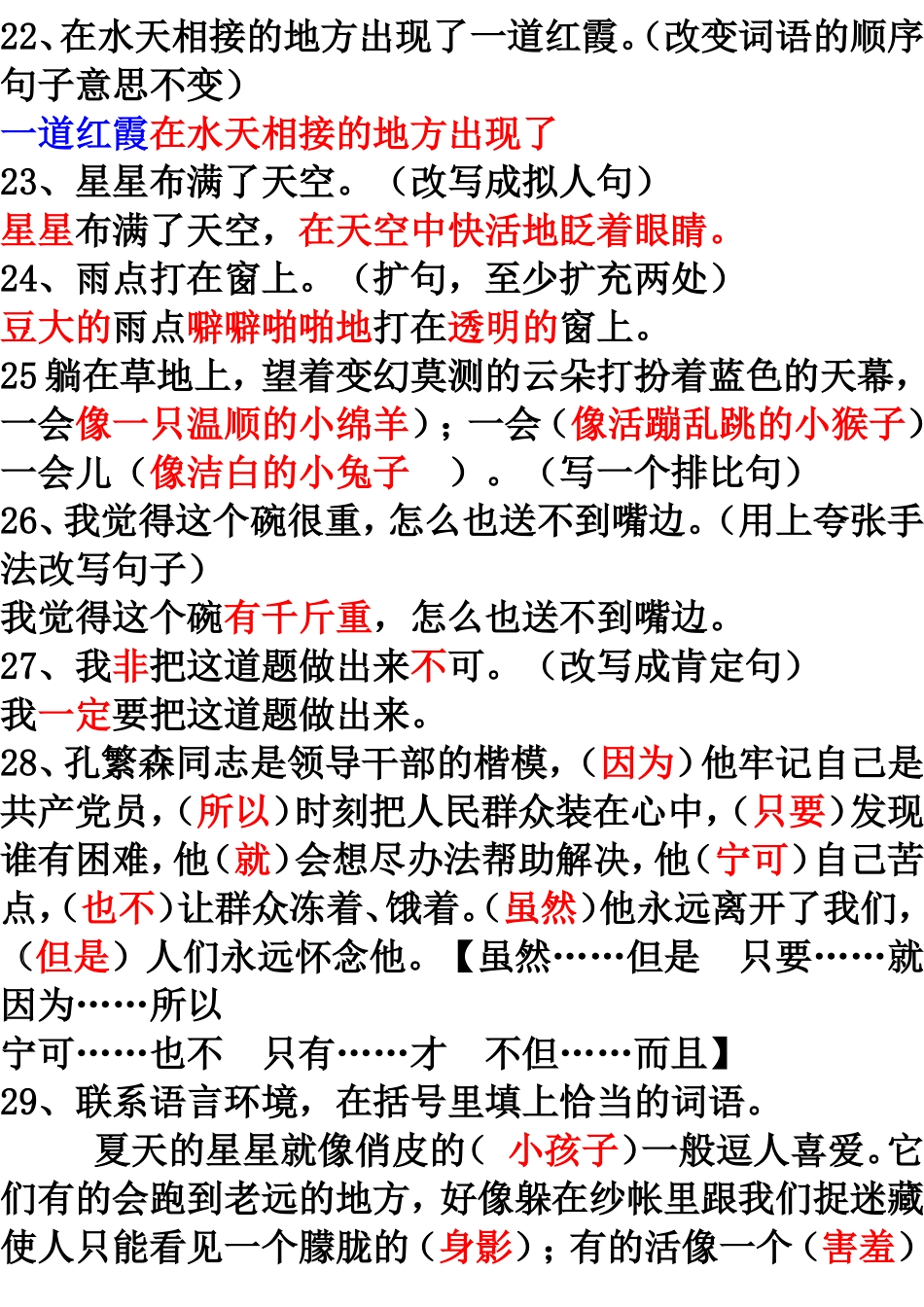 22、在水天相接的地方出现了一道红霞。(改变词语的顺序句子意思不变)
一道红霞在水天相接的地方出现了
23、星星布满了天空。（改写成拟人句）
星星布满了天空，在天空中快活地眨着眼睛。
24、雨点打在窗上。（扩句，至少扩充两处）
豆大的雨点噼噼啪啪地打在透明的窗上。
25 躺在草地上，望着变幻莫测的云朵打扮着蓝色的天幕，一会像一只温顺的小绵羊）；一会（像活蹦乱跳的小猴子）一会儿（像洁白的小兔子 ）。（写一个排比句）
26、我觉得这个碗很重，怎么也送不到嘴边。(用上夸张手法改写句子)
我觉得这个碗有千斤重，怎么也送不到嘴边。
27、我非把这道题做出来不可。（改写成肯定句）
我一定要把这道题做出来。
28、孔繁森同志是领导干部的楷模，(因为)他牢记自己是共产党员，(所以)时刻把人民群众装在心中，(只要)发现谁有困难，他(就)会想尽办法帮助解决，他(宁可)自己苦点，(也不)让群众冻着、饿着。(虽然)他永远离开了我们，（但是）人们永远怀念他。【虽然……但是 只要……就 因为……所以
宁可……也不 只有……才 不但……而且】
29、联系语言环境，在括号里填上恰当的词语。
夏天的星星就像俏皮的( 小孩子)一般逗人喜爱。它们有的会跑到老远的地方，好像躲在纱帐里跟我们捉迷藏使人只能看见一个朦胧的（身影）；有的活像一个（害羞）